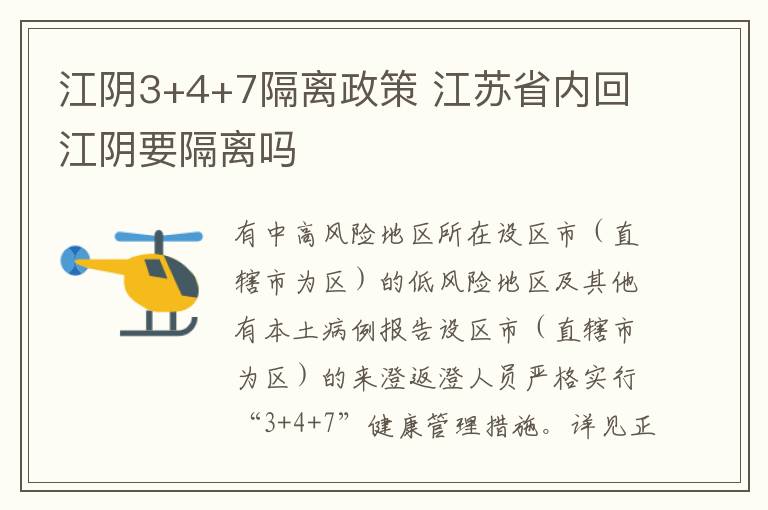 江阴3+4+7隔离政策 江苏省内回江阴要隔离吗

有中高风险地区所在设区市（直辖市为区）的低风险地区及其他有本土病例报告设区市（直辖市为区）的来澄返澄人员严格实行“3+4+7”健康管理措施。详见正